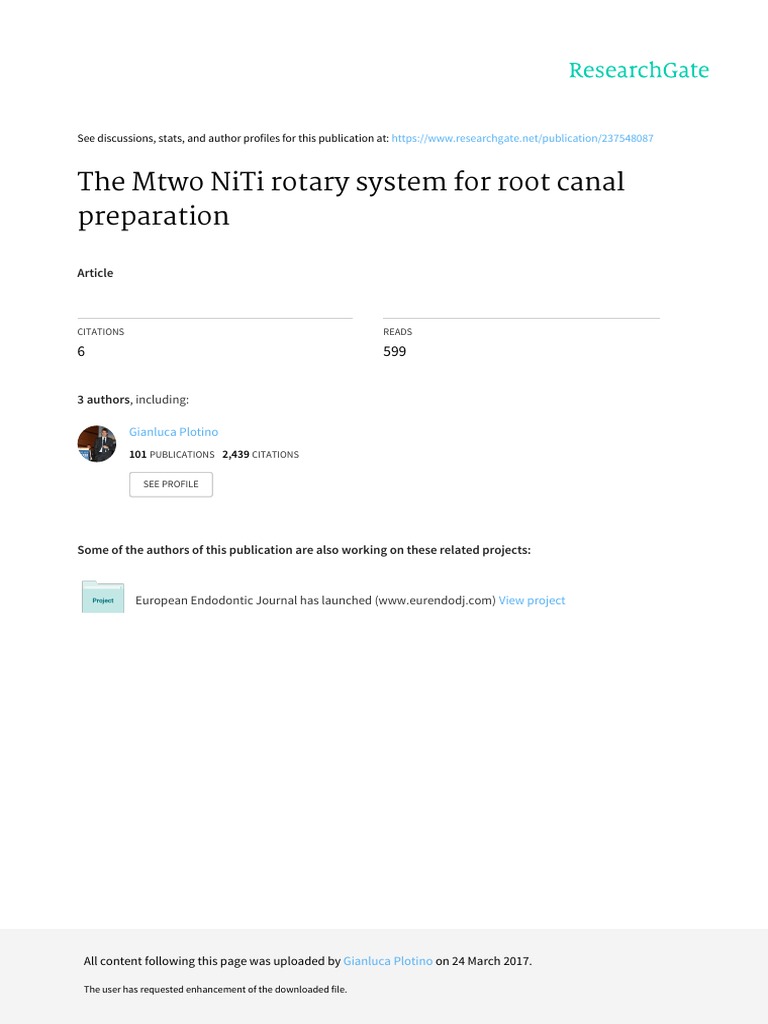 ResearchGate

See discussions, stats, and author profiles for this publication at: https://www.researchgate.net/publication/237548087

The Mtwo NiTi rotary system for root canal preparation

Article

CITATIONS
6

READS
599

3 authors, including:

Gianluca Plotino
101 PUBLICATIONS 2,439 CITATIONS

SEE PROFILE

Some of the authors of this publication are also working on these related projects:

Project

European Endodontic Journal has launched (www.eurendodj.com) View project

All content following this page was uploaded by Gianluca Plotino on 24 March 2017.

The user has requested enhancement of the downloaded file.